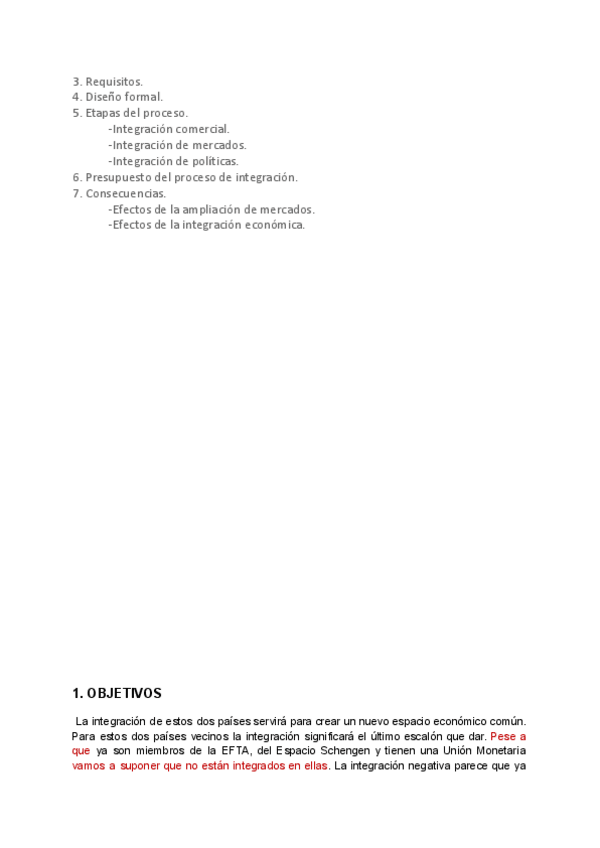 3. Requisitos.
4. Diseño formal.
5. Etapas del proceso.
-Integración comercial.
-Integración de mercados.
-Integración de políticas.
6. Presupuesto del proceso de integración.
7. Consecuencias.
-Efectos de la ampliación de mercados.
-Efectos de la integración económica.

1. OBJETIVOS

La integración de estos dos países servirá para crear un nuevo espacio económico común. Para estos dos países vecinos la integración significará el último escalón que dar. Pese a que ya son miembros de la EFTA, del Espacio Schengen y tienen una Unión Monetaria vamos a suponer que no están integrados en ellas. La integración negativa parece que ya